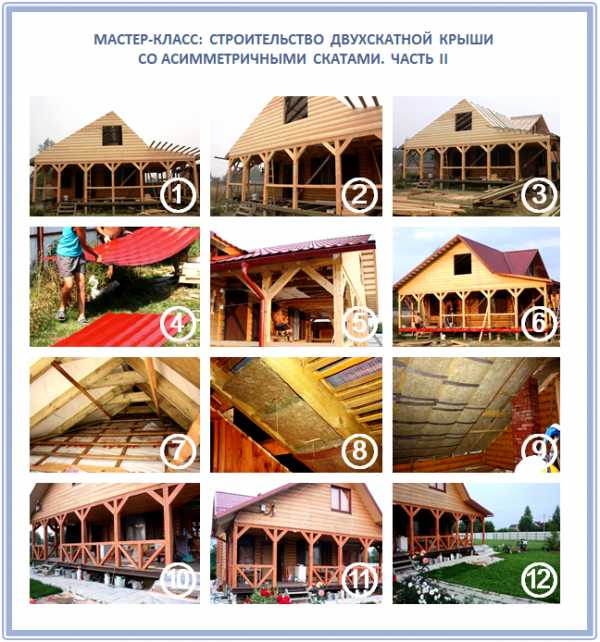 МАСТЕР-КЛАСС: СТРОИТЕЛЬСТВО ДВУХСКАТНОЙ КРЫШИ СО АСИММЕТРИЧНЫМИ СКАТАМИ. ЧАСТЬ II

1

2

3

4

5

6

7

8

9

10

11

12